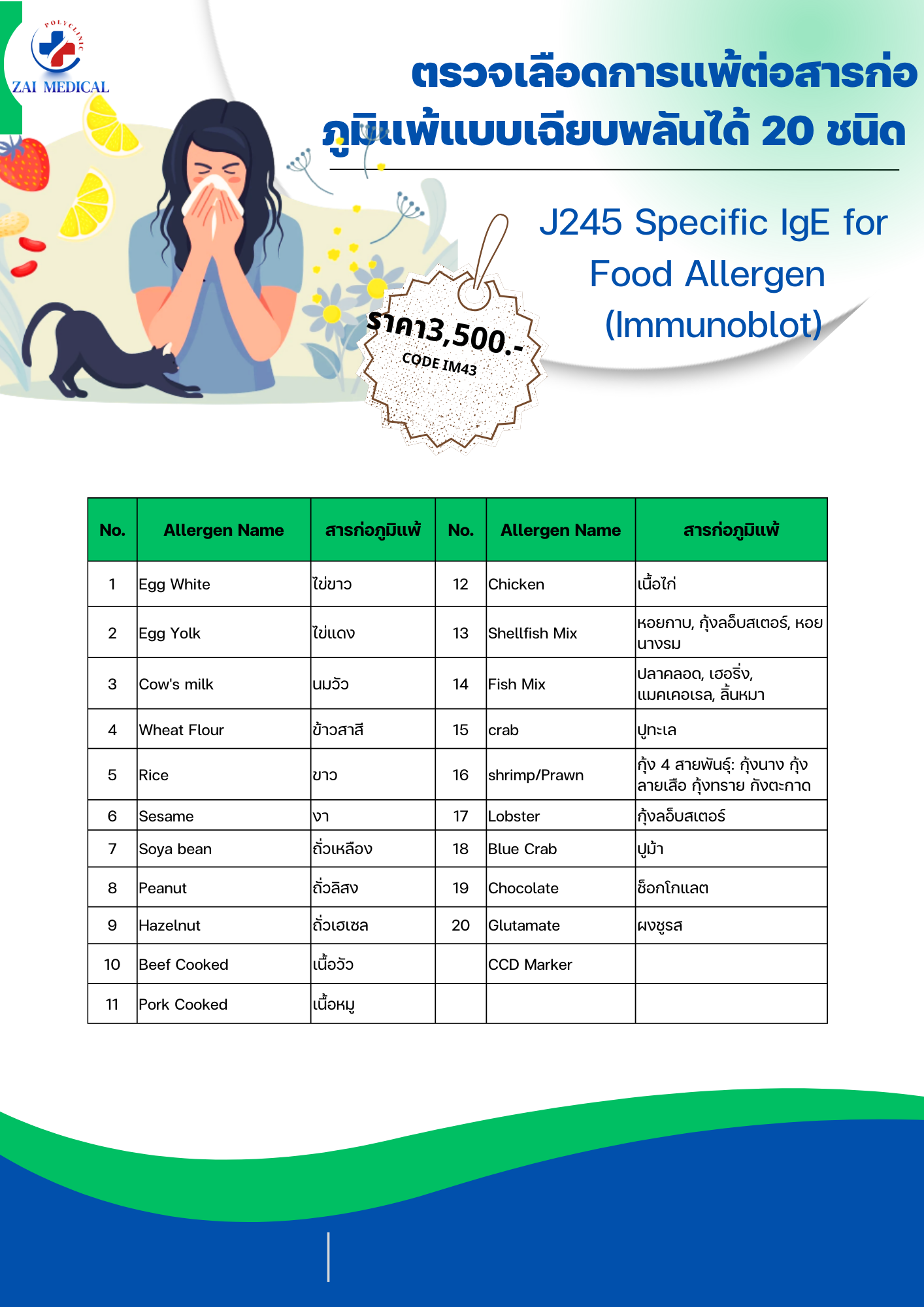 POLYCLINIC
ZAI MEDICAL

ตรวจเลือดการแพ้ต่อสารก่อภูมิแพ้แบบเฉียบพลันได้ 20 ชนิด

J245 Specific IgE for Food Allergen (Immunoblot)

ราคา3,500.-
CODE IM43

| No. | Allergen Name | สารก่อภูมิแพ้ | No. | Allergen Name | สารก่อภูมิแพ้ |
|---|---|---|---|---|---|
| 1 | Egg White | ไข่ขาว | 12 | Chicken | เนื้อไก่ |
| 2 | Egg Yolk | ไข่แดง | 13 | Shellfish Mix | หอยกาบ, กุ้งลอ็บสเตอร์, หอยนางรม |
| 3 | Cow's milk | นมวัว | 14 | Fish Mix | ปลาคลอด, เฮอริ่ง, แมคเคอเรล, ลิ้นหมา |
| 4 | Wheat Flour | ข้าวสาลี | 15 | crab | ปูทะเล |
| 5 | Rice | ขาว | 16 | shrimp/Prawn | กุ้ง 4 สายพันธุ์: กุ้งนาง กุ้งลายเสือ กุ้งทราย กังตะกาด |
| 6 | Sesame | งา | 17 | Lobster | กุ้งลอ็บสเตอร์ |
| 7 | Soya bean | ถั่วเหลือง | 18 | Blue Crab | ปูม้า |
| 8 | Peanut | ถั่วลิสง | 19 | Chocolate | ช็อกโกแลต |
| 9 | Hazelnut | ถั่วเฮเซล | 20 | Glutamate | ผงชูรส |
| 10 | Beef Cooked | เนื้อวัว |  | CCD Marker |  |
| 11 | Pork Cooked | เนื้อหมู |  |  |  |